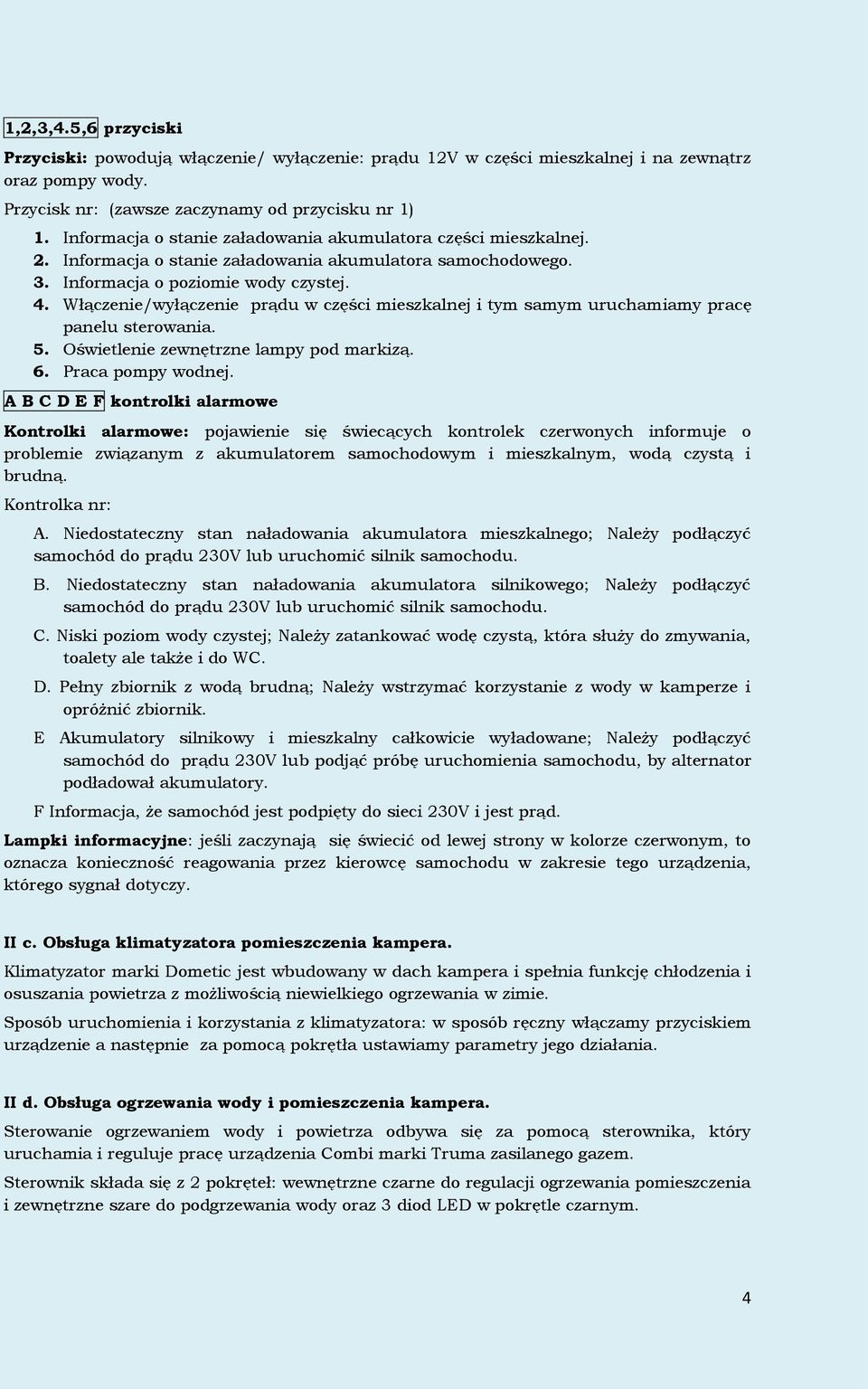 1,2,3,4.5,6 przyciski

Przyciski: powodują włączenie/ wyłączenie: prądu 12V w części mieszkalnej i na zewnątrz oraz pompy wody.

Przycisk nr: (zawsze zaczynamy od przycisku nr 1)

1. Informacja o stanie załadowania akumulatora części mieszkalnej.
2. Informacja o stanie załadowania akumulatora samochodowego.
3. Informacja o poziomie wody czystej.
4. Włączenie/wyłączenie prądu w części mieszkalnej i tym samym uruchamiamy pracę panelu sterowania.
5. Oświetlenie zewnętrzne lampy pod markizą.
6. Praca pompy wodnej.

A B C D E F kontrolki alarmowe

Kontrolki alarmowe: pojawienie się świecących kontrolek czerwonych informuje o problemie związanym z akumulatorem samochodowym i mieszkalnym, wodą czystą i brudną.

Kontrolka nr:

A. Niedostateczny stan naładowania akumulatora mieszkalnego; Należy podłączyć samochód do prądu 230V lub uruchomić silnik samochodu.

B. Niedostateczny stan naładowania akumulatora silnikowego; Należy podłączyć samochód do prądu 230V lub uruchomić silnik samochodu.

C. Niski poziom wody czystej; Należy zatankować wodę czystą, która służy do zmywania, toalety ale także i do WC.

D. Pełny zbiornik z wodą brudną; Należy wstrzymać korzystanie z wody w kamperze i opróżnić zbiornik.

E Akumulatory silnikowy i mieszkalny całkowicie wyładowane; Należy podłączyć samochód do prądu 230V lub podjąć próbę uruchomienia samochodu, by alternator podładował akumulatory.

F Informacja, że samochód jest podpięty do sieci 230V i jest prąd.

Lampki informacyjne: jeśli zaczynają się świecić od lewej strony w kolorze czerwonym, to oznacza konieczność reagowania przez kierowcę samochodu w zakresie tego urządzenia, którego sygnał dotyczy.

II c. Obsługa klimatyzatora pomieszczenia kampera.

Klimatyzator marki Dometic jest wbudowany w dach kampera i spełnia funkcję chłodzenia i osuszania powietrza z możliwością niewielkiego ogrzewania w zimie.

Sposób uruchomienia i korzystania z klimatyzatora: w sposób ręczny włączamy przyciskiem urządzenie a następnie za pomocą pokrętła ustawiamy parametry jego działania.

II d. Obsługa ogrzewania wody i pomieszczenia kampera.

Sterowanie ogrzewaniem wody i powietrza odbywa się za pomocą sterownika, który uruchamia i reguluje pracę urządzenia Combi marki Truma zasilanego gazem.

Sterownik składa się z 2 pokręteł: wewnętrzne czarne do regulacji ogrzewania pomieszczenia i zewnętrzne szare do podgrzewania wody oraz 3 diod LED w pokrętle czarnym.

4